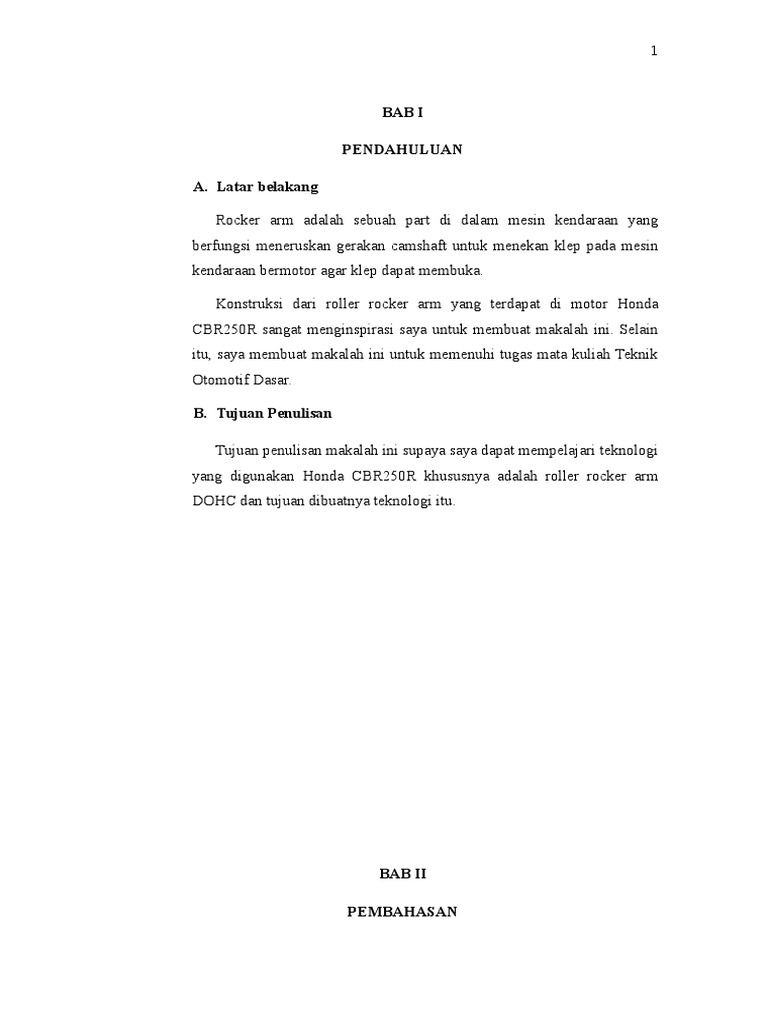 1

BAB I

PENDAHULUAN

A. Latar belakang

Rocker arm adalah sebuah part di dalam mesin kendaraan yang berfungsi meneruskan gerakan camshaft untuk menekan klep pada mesin kendaraan bermotor agar klep dapat membuka.

Konstruksi dari roller rocker arm yang terdapat di motor Honda CBR250R sangat menginspirasi saya untuk membuat makalah ini. Selain itu, saya membuat makalah ini untuk memenuhi tugas mata kuliah Teknik Otomotif Dasar.

B. Tujuan Penulisan

Tujuan penulisan makalah ini supaya saya dapat mempelajari teknologi yang digunakan Honda CBR250R khususnya adalah roller rocker arm DOHC dan tujuan dibuatnya teknologi itu.

BAB II

PEMBAHASAN